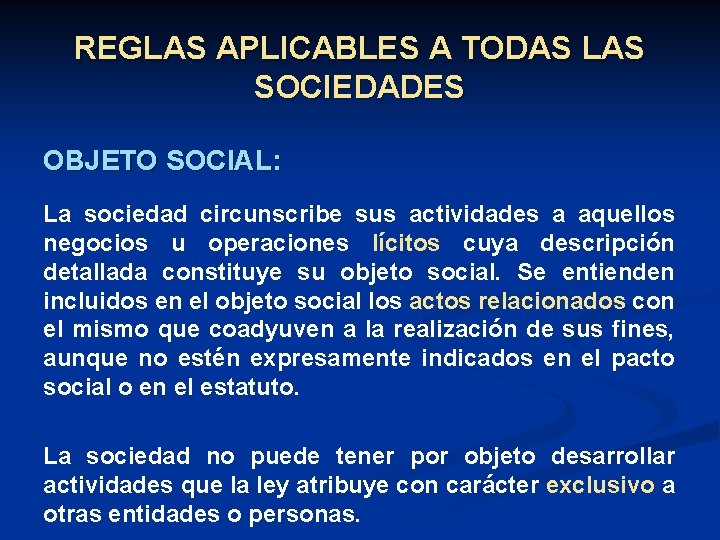 REGLAS APLICABLES A TODAS LAS SOCIEDADES

OBJETO SOCIAL:

La sociedad circunscribe sus actividades a aquellos negocios u operaciones lícitos cuya descripción detallada constituye su objeto social. Se entienden incluidos en el objeto social los actos relacionados con el mismo que coadyuven a la realización de sus fines, aunque no estén expresamente indicados en el pacto social o en el estatuto.

La sociedad no puede tener por objeto desarrollar actividades que la ley atribuye con carácter exclusivo a otras entidades o personas.